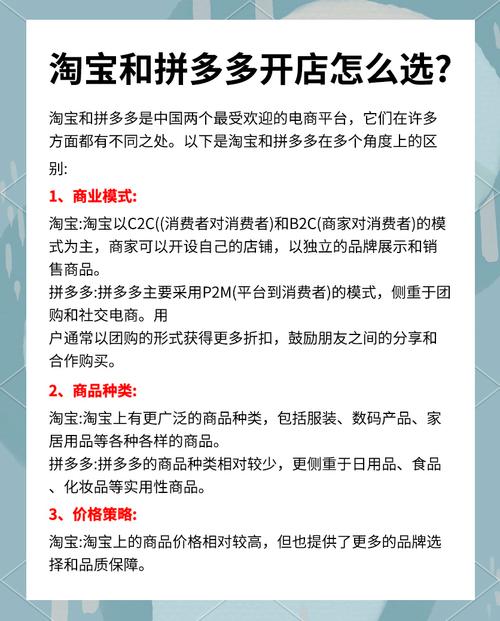 淘宝和拼多多开店怎么选?

淘宝和拼多多是中国两个最受欢迎的电商平台，它们在许多方面都有不同之处。以下是淘宝和拼多多在多个角度上的区别:

1、商业模式:

淘宝:淘宝以C2C((消费者对消费者)和B2C(商家对消费者)的模式为主，商家可以开设自己的店铺，以独立的品牌展示和销售商品。
拼多多:拼多多主要采用P2M(平台到消费者)的模式，侧重于团购和社交电商。用
户通常以团购的形式获得更多折扣，鼓励朋友之间的分享和合作购买。

2、商品种类:

淘宝:淘宝上有更广泛的商品种类，包括服装、数码产品、家居用品等各种各样的商品。
拼多多:拼多多的商品种类相对较少，更侧重于日用品、食品、化妆品等实用性商品。

3、价格策略:

淘宝:淘宝上的商品价格相对较高，但也提供了更多的品牌选择和品质保障。